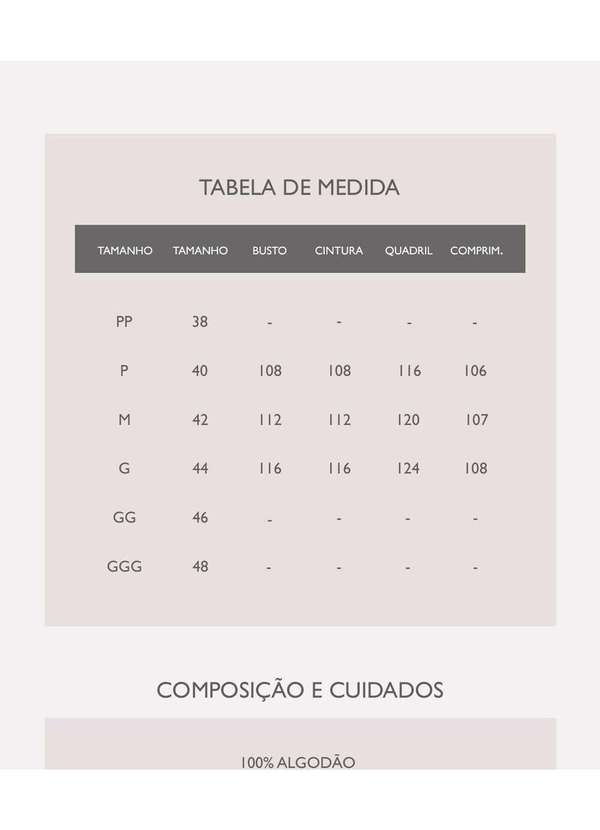 TABELA DE MEDIDA

| TAMANHO | TAMANHO | BUSTO | CINTURA | QUADRIL | COMPRIM. |
|---|---|---|---|---|---|
| PP | 38 | - | - | - | - |
| P | 40 | 108 | 108 | 116 | 106 |
| M | 42 | 112 | 112 | 120 | 107 |
| G | 44 | 116 | 116 | 124 | 108 |
| GG | 46 | - | - | - | - |
| GGG | 48 | - | - | - | - |

COMPOSIÇÃO E CUIDADOS

100% ALGODÃO